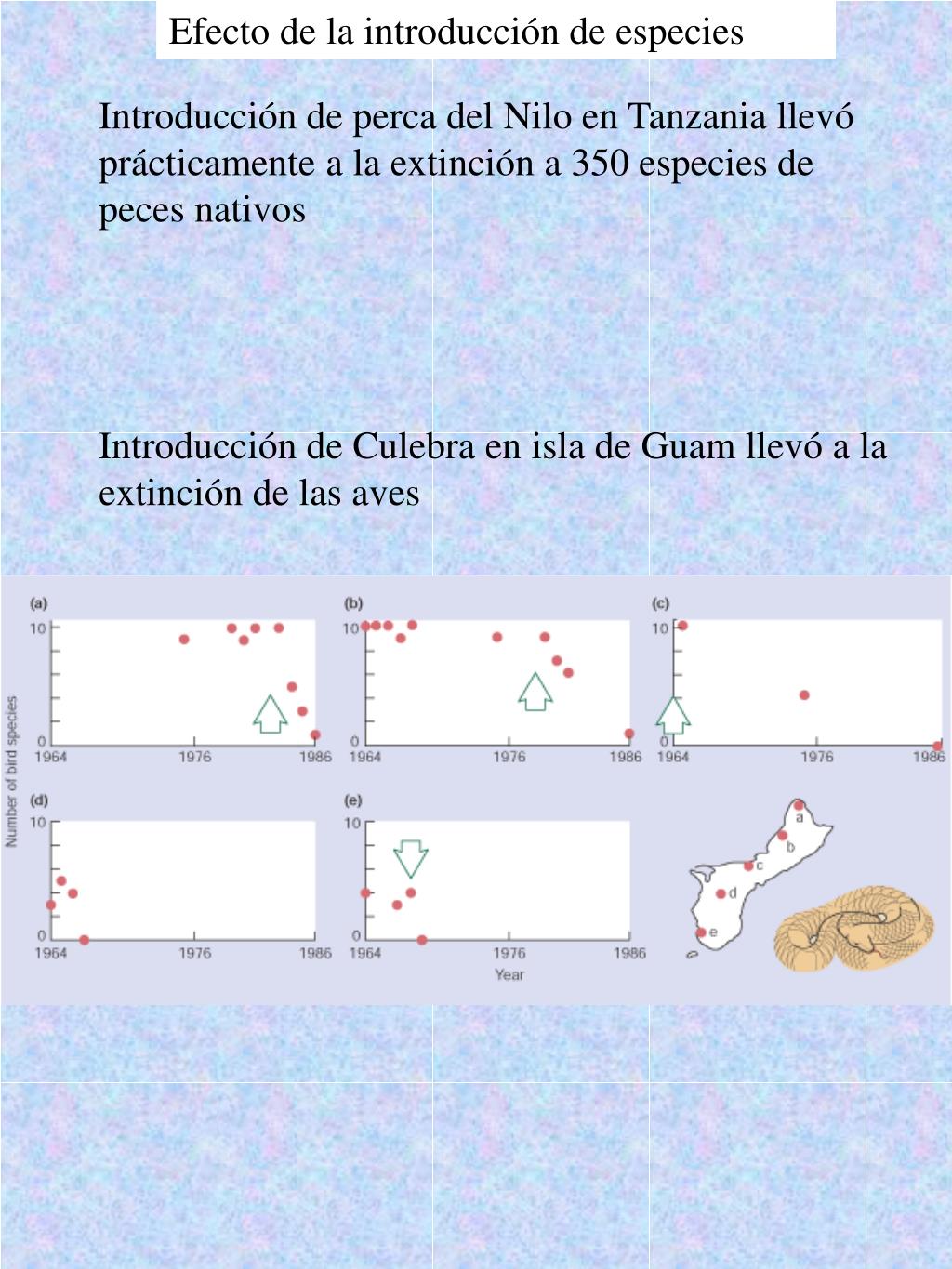 Efecto de la introducción de especies

Introducción de perca del Nilo en Tanzania llevó prácticamente a la extinción a 350 especies de peces nativos

Introducción de Culebra en isla de Guam llevó a la extinción de las aves

(a)
10
0
1964 1976 1986

(b)
10
0
1964 1976 1986

(c)
10
0
1964 1976 1986

Number of bird species

(d)
10
0
1964 1976 1986

(e)
10
0
1964 1976 1986
Year

a
b
c
d
e